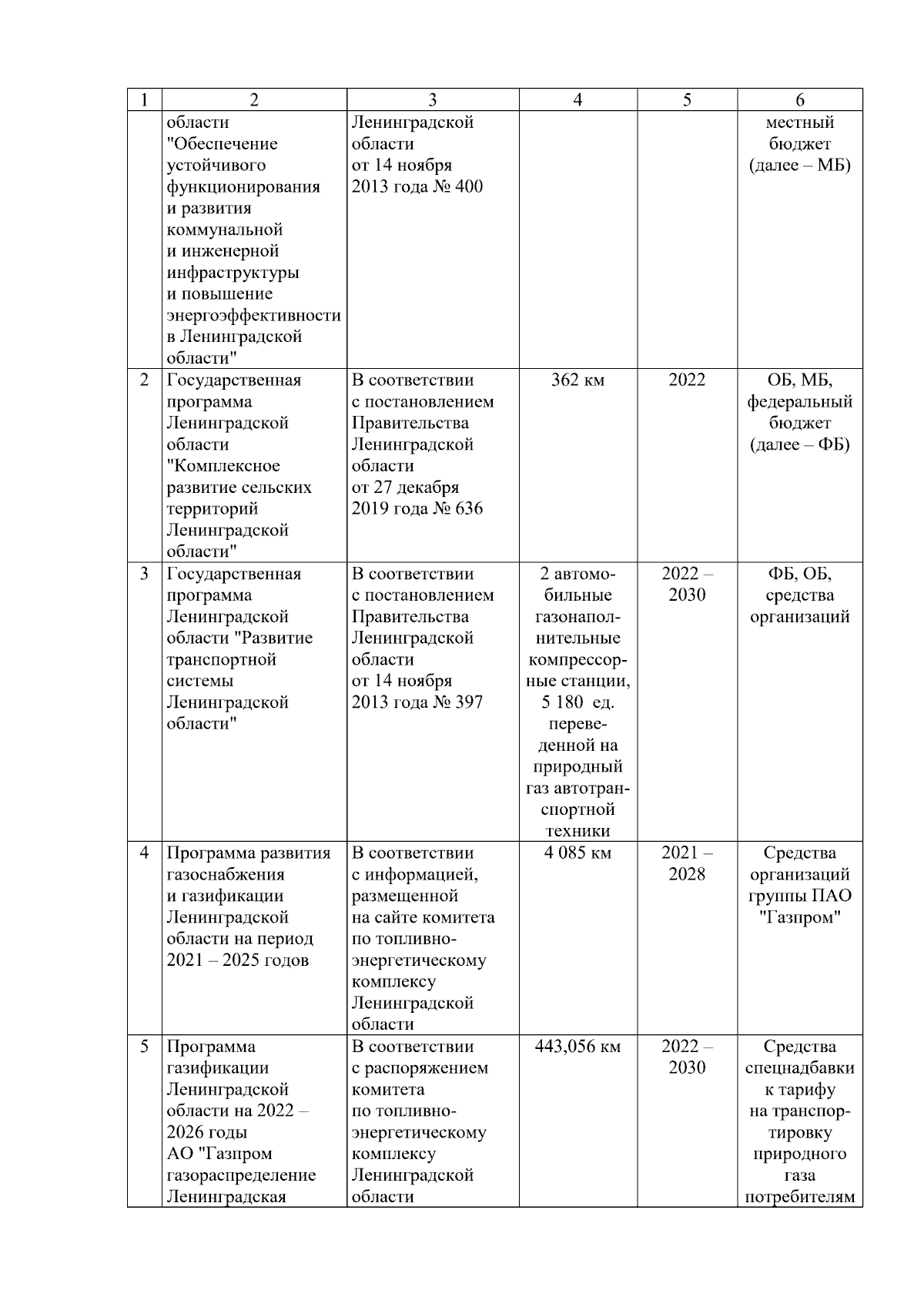 | 1 | 2 | 3 | 4 | 5 | 6 |
|---|---|---|---|---|---|
| | области "Обеспечение устойчивого функционирования и развития коммунальной и инженерной инфраструктуры и повышение энергоэффективности в Ленинградской области" | Ленинградской области от 14 ноября 2013 года № 400 | | | местный бюджет (далее – МБ) |
| 2 | Государственная программа Ленинградской области "Комплексное развитие сельских территорий Ленинградской области" | В соответствии с постановлением Правительства Ленинградской области от 27 декабря 2019 года № 636 | 362 км | 2022 | ОБ, МБ, федеральный бюджет (далее – ФБ) |
| 3 | Государственная программа Ленинградской области "Развитие транспортной системы Ленинградской области" | В соответствии с постановлением Правительства Ленинградской области от 14 ноября 2013 года № 397 | 2 автомобильные газонаполнительные компрессорные станции, 5 180 ед. переведенной на природный газ автотранспортной техники | 2022 – 2030 | ФБ, ОБ, средства организаций |
| 4 | Программа развития газоснабжения и газификации Ленинградской области на период 2021 – 2025 годов | В соответствии с информацией, размещенной на сайте комитета по топливно-энергетическому комплексу Ленинградской области | 4 085 км | 2021 – 2028 | Средства организаций группы ПАО "Газпром" |
| 5 | Программа газификации Ленинградской области на 2022 – 2026 годы АО "Газпром газораспределение Ленинградская | В соответствии с распоряжением комитета по топливно-энергетическому комплексу Ленинградской области | 443,056 км | 2022 – 2030 | Средства спецнадбавки к тарифу на транспортировку природного газа потребителям |